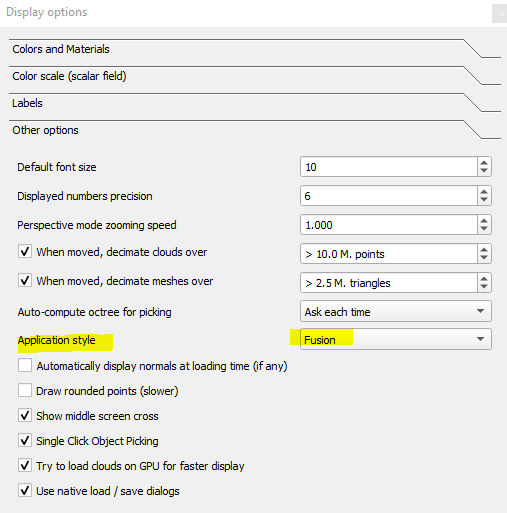 Display options

Colors and Materials

Color scale (scalar field)

Labels

Other options

Default font size 10

Displayed numbers precision 6

Perspective mode zooming speed 1.000

When moved, decimate clouds over > 10.0 M. points

When moved, decimate meshes over > 2.5 M. triangles

Auto-compute octree for picking Ask each time

Application style Fusion

Automatically display normals at loading time (if any)

Draw rounded points (slower)

Show middle screen cross

Single Click Object Picking

Try to load clouds on GPU for faster display

Use native load / save dialogs